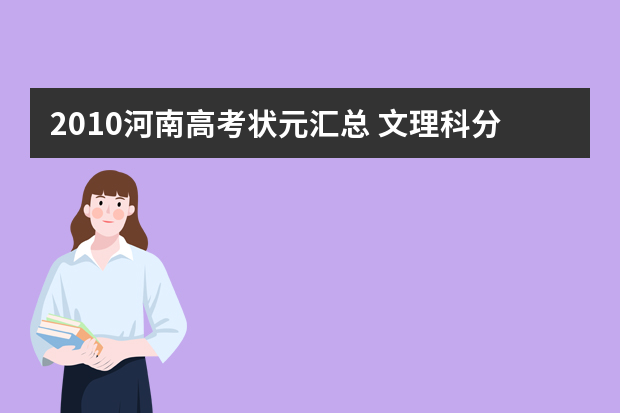 2010河南高考状元汇总 文理科分